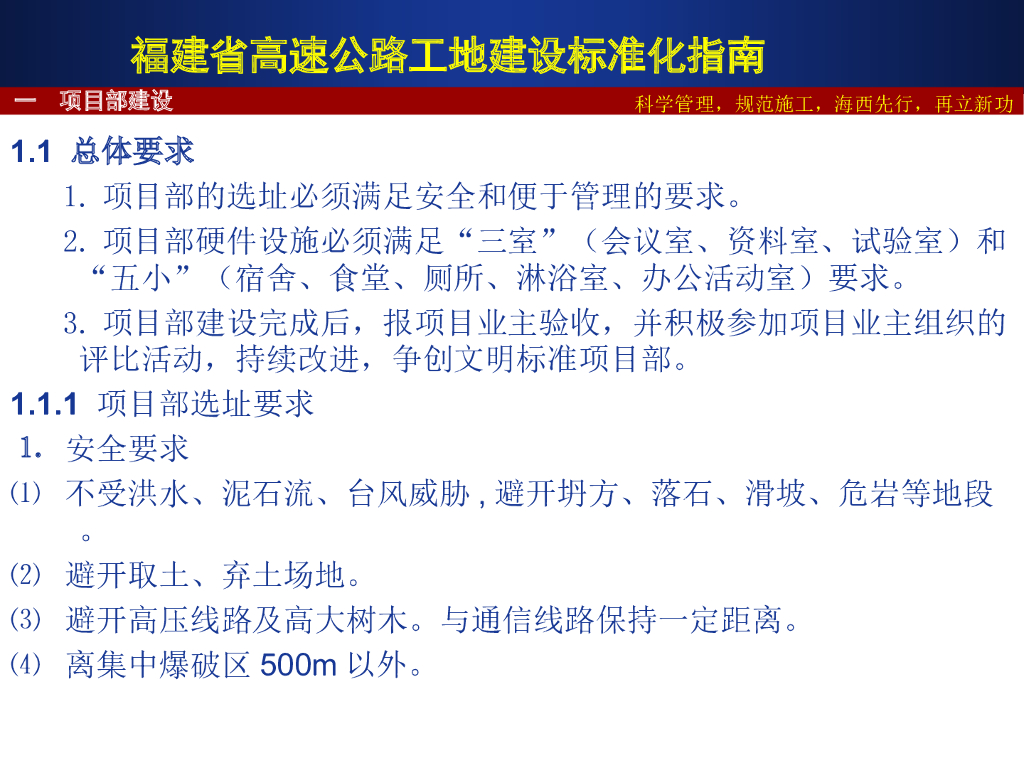 福建省高速公路工地建设标准化指南

一 项目部建设

科学管理，规范施工，海西先行，再立新功

1.1 总体要求

1.项目部的选址必须满足安全和便于管理的要求。

2.项目部硬件设施必须满足“三室”（会议室、资料室、试验室）和“五小”（宿舍、食堂、厕所、淋浴室、办公活动室）要求。

3.项目部建设完成后，报项目业主验收，并积极参加项目业主组织的评比活动，持续改进，争创文明标准项目部。

1.1.1 项目部选址要求

1.安全要求

⑴ 不受洪水、泥石流、台风威胁，避开坍方、落石、滑坡、危岩等地段。

⑵ 避开取土、弃土场地。

⑶ 避开高压线路及高大树木。与通信线路保持一定距离。

⑷ 离集中爆破区500m以外。